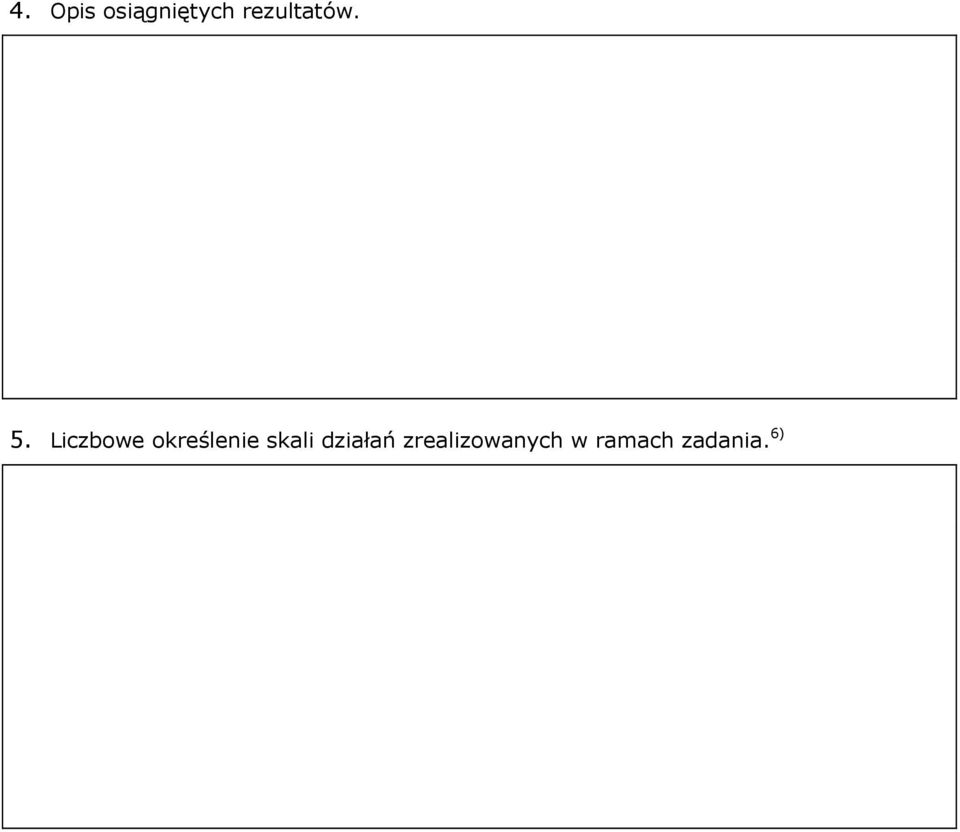 4. Opis osiągniętych rezultatów.

5. Liczbowe określenie skali działań zrealizowanych w ramach zadania.$^{6)}$